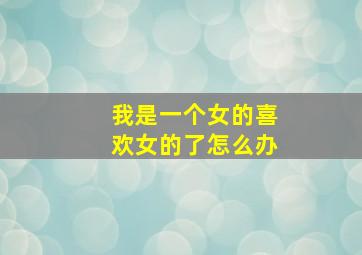 我是一个女的喜欢女的了怎么办